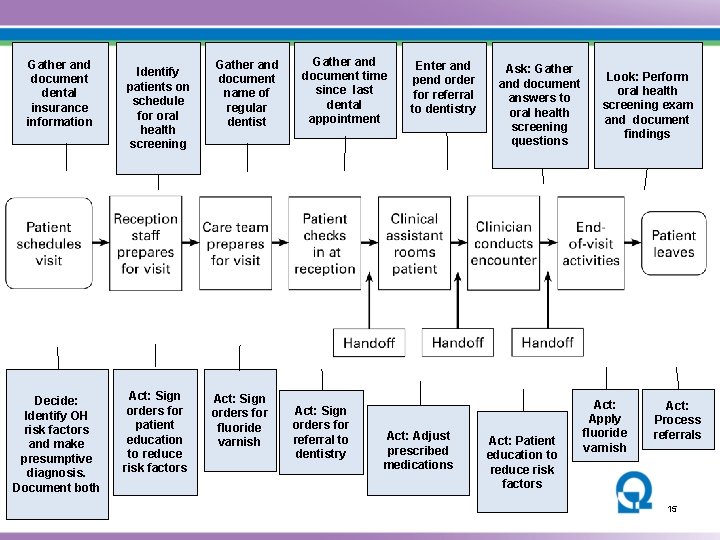 Gather and document dental insurance information

Identify patients on schedule for oral health screening

Gather and document name of regular dentist

Gather and document time since last dental appointment

Enter and pend order for referral to dentistry

Ask: Gather and document answers to oral health screening questions

Look: Perform oral health screening exam and document findings

Patient schedules visit

Reception staff prepares for visit

Care team prepares for visit

Patient checks in at reception

Clinical assistant rooms patient

Clinician conducts encounter

End-of-visit activities

Patient leaves

Handoff

Handoff

Handoff

Decide: Identify OH risk factors and make presumptive diagnosis. Document both

Act: Sign orders for patient education to reduce risk factors

Act: Sign orders for fluoride varnish

Act: Sign orders for referral to dentistry

Act: Adjust prescribed medications

Act: Patient education to reduce risk factors

Act: Apply fluoride varnish

Act: Process referrals

15